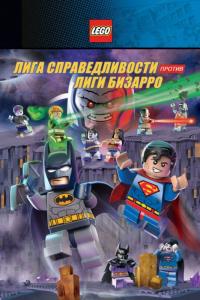 LEGO

ЛИГА СПРАВЕДЛИВОСТИ ПРОТИВ ЛИГИ БИЗАРРО